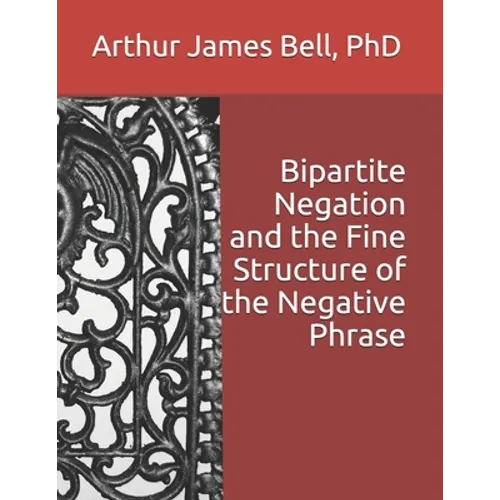 Arthur James Bell, PhD

Bipartite Negation and the Fine Structure of the Negative Phrase